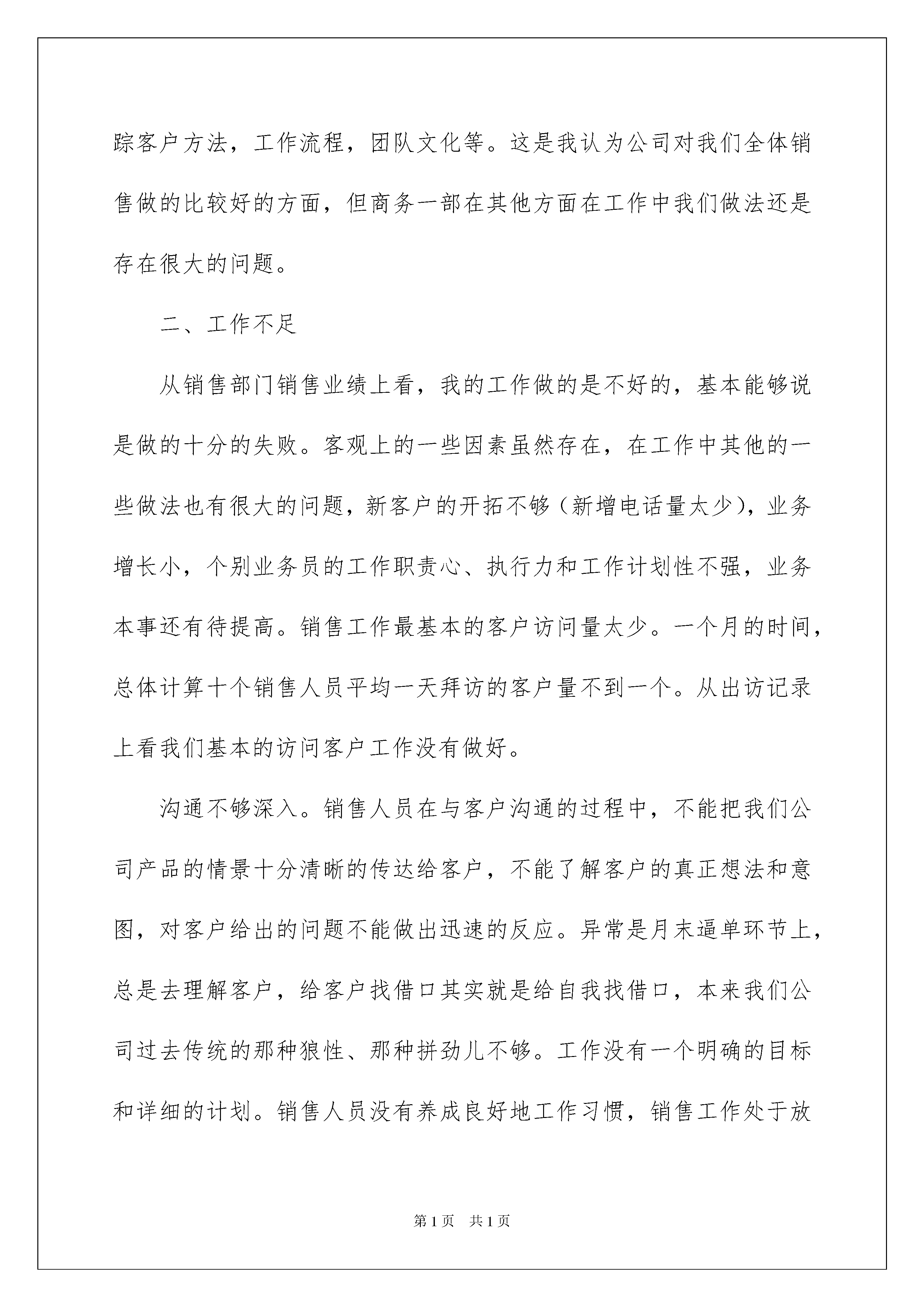 踪客户方法，工作流程，团队文化等。这是我认为公司对我们全体销售做的比较好的方面，但商务一部在其他方面在工作中我们做法还是存在很大的问题。

二、工作不足

从销售部门销售业绩上看，我的工作做的是不好的，基本能够说是做的十分的失败。客观上的一些因素虽然存在，在工作中其他的一些做法也有很大的问题，新客户的开拓不够（新增电话量太少），业务增长小，个别业务员的工作职责心、执行力和工作计划性不强，业务本事还有待提高。销售工作最基本的客户访问量太少。一个月的时间，总体计算十个销售人员平均一天拜访的客户量不到一个。从出访记录上看我们基本的访问客户工作没有做好。

沟通不够深入。销售人员在与客户沟通的过程中，不能把我们公司产品的情景十分清晰的传达给客户，不能了解客户的真正想法和意图，对客户给出的问题不能做出迅速的反应。异常是月末逼单环节上，总是去理解客户，给客户找借口其实就是给自我找借口，本来我们公司过去传统的那种狼性、那种拼劲儿不够。工作没有一个明确的目标和详细的计划。销售人员没有养成良好地工作习惯，销售工作处于放

第1页　共1页